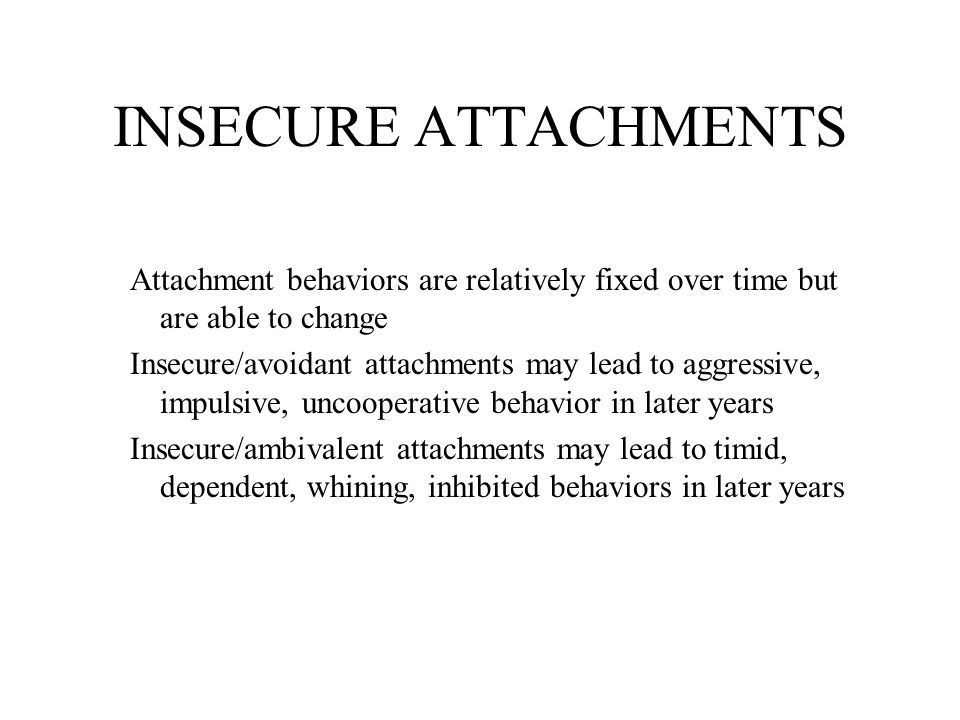 INSECURE ATTACHMENTS

Attachment behaviors are relatively fixed over time but are able to change

Insecure/avoidant attachments may lead to aggressive, impulsive, uncooperative behavior in later years

Insecure/ambivalent attachments may lead to timid, dependent, whining, inhibited behaviors in later years